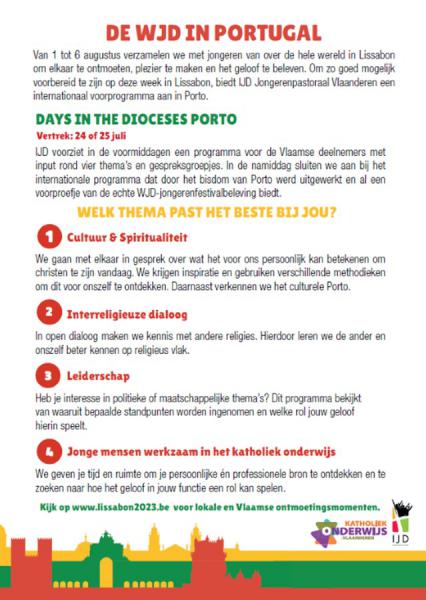 DE WJD IN PORTUGAL

Van 1 tot 6 augustus verzamelen we met jongeren van over de hele wereld in Lissabon om elkaar te ontmoeten, plezier te maken en het geloof te beleven. Om zo goed mogelijk voorbereid te zijn op deze week in Lissabon, biedt IJD Jongerenpastoraal Vlaanderen een internationaal voorprogramma aan in Porto.

DAYS IN THE DIOCESES PORTO

Vertrek: 24 of 25 juli

IJD voorziet in de voormiddagen een programma voor de Vlaamse deelnemers met input rond vier thema's en gespreksgroepjes. In de namiddag sluiten we aan bij het internationale programma dat door het bisdom van Porto werd uitgewerkt en al een voorproefje van de echte WJD-jongerenfestivalbeleving biedt.

WELK THEMA PAST HET BESTE BIJ JOU?

1 Cultuur & Spiritualiteit

We gaan met elkaar in gesprek over wat het voor ons persoonlijk kan betekenen om christen te zijn vandaag. We krijgen inspiratie en gebruiken verschillende methodieken om dit voor onszelf te ontdekken. Daarnaast verkennen we het culturele Porto.

2 Interreligieuze dialoog

In open dialoog maken we kennis met andere religies. Hierdoor leren we de ander en onszelf beter kennen op religieus vlak.

3 Leiderschap

Heb je interesse in politieke of maatschappelijke thema's? Dit programma bekijkt van waaruit bepaalde standpunten worden ingenomen en welke rol jouw geloof hierin speelt.

4 Jonge mensen werkzaam in het katholiek onderwijs

We geven je tijd en ruimte om je persoonlijke én professionele bron te ontdekken en te zoeken naar hoe het geloof in jouw functie een rol kan spelen.

Kijk op www.lissabon2023.be voor lokale en Vlaamse ontmoetingsmomenten.

KATHOLIEK ONDERWIJS VLAANDEREN

IJD